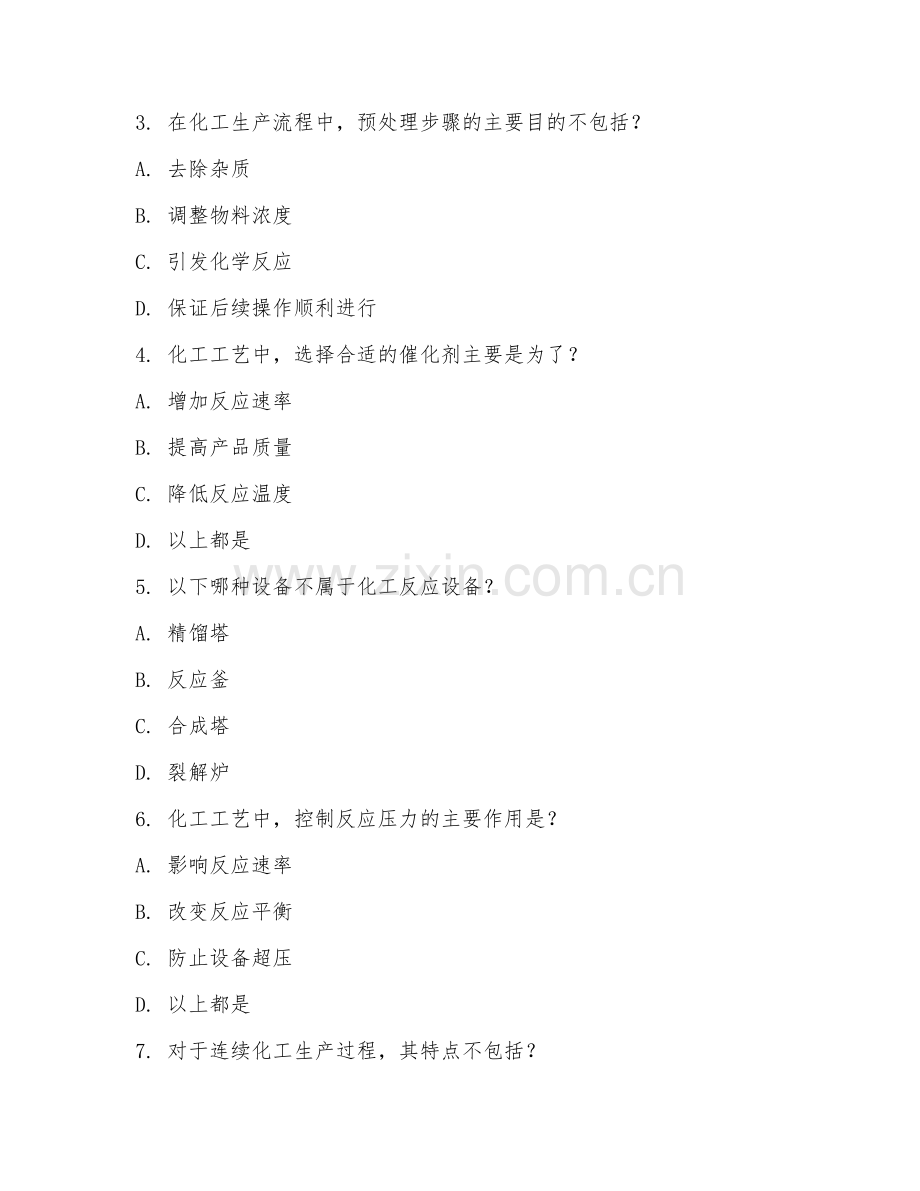 3. 在化工生产流程中，预处理步骤的主要目的不包括？

A. 去除杂质

B. 调整物料浓度

C. 引发化学反应

D. 保证后续操作顺利进行

4. 化工工艺中，选择合适的催化剂主要是为了？

A. 增加反应速率

B. 提高产品质量

C. 降低反应温度

D. 以上都是

5. 以下哪种设备不属于化工反应设备？

A. 精馏塔

B. 反应釜

C. 合成塔

D. 裂解炉

6. 化工工艺中，控制反应压力的主要作用是？

A. 影响反应速率

B. 改变反应平衡

C. 防止设备超压

D. 以上都是

7. 对于连续化工生产过程，其特点不包括？

www.zixin.com.cn